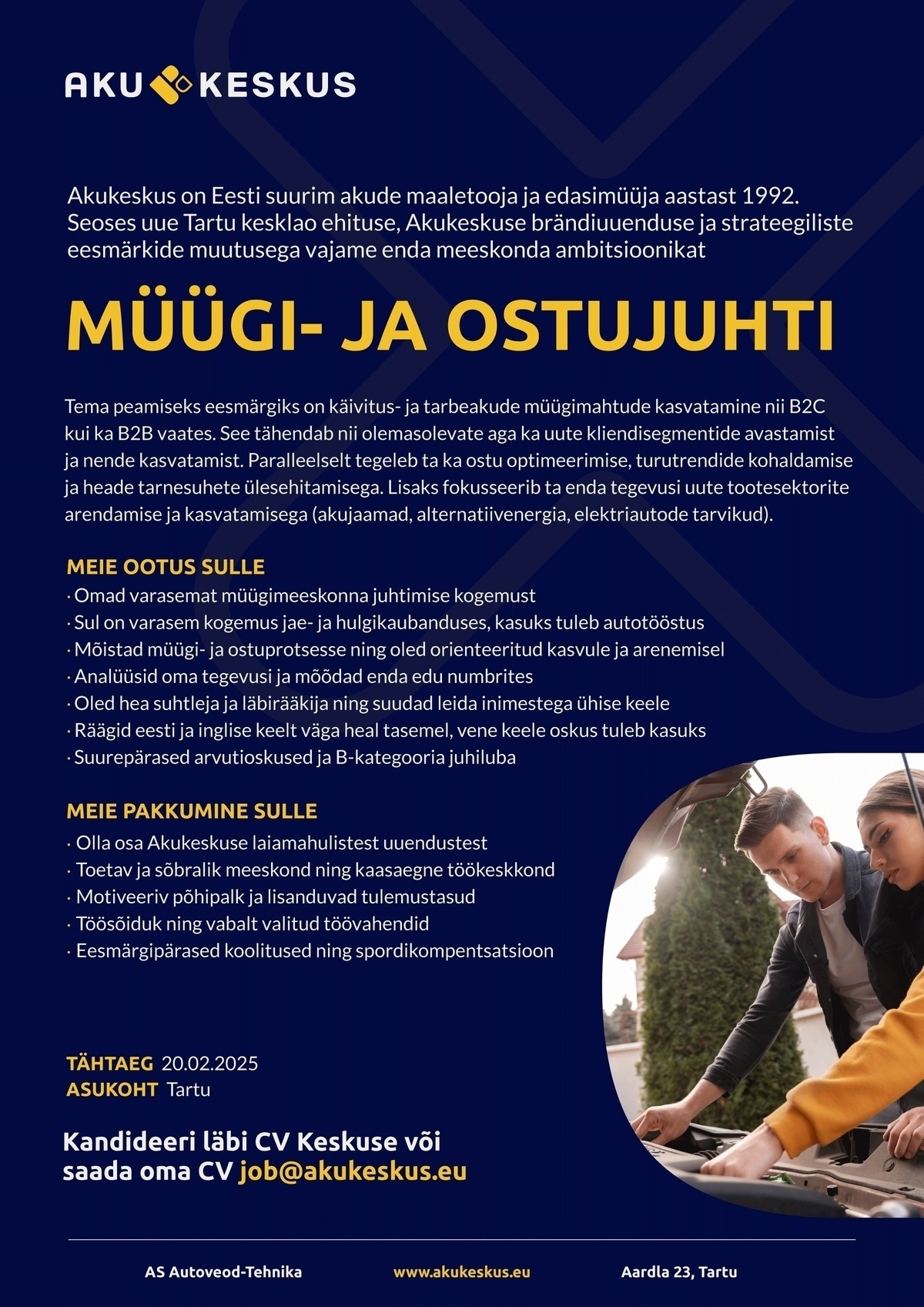 AKU KESKUS

Akukeskus on Eesti suurim akude maaletooja ja edasimüüja aastast 1992. Seoses uue Tartu kesklao ehituse, Akukeskuse brändiuuenduse ja strateegiliste eesmärkide muutusega vajame enda meeskonda ambitsioonikat

MÜÜGI- JA OSTUJUHTI

Tema peamiseks eesmärgiks on käivitus- ja tarbeakude müügimahtude kasvatamine nii B2C kui ka B2B vaates. See tähendab nii olemasolevate aga ka uute kliendisegmentide avastamist ja nende kasvatamist. Paralleelselt tegeleb ta ka ostu optimeerimise, turutrendide kohaldamise ja heade tarnesuhete ülesehitamisega. Lisaks fokusseerib ta enda tegevusi uute tootesektorite arendamise ja kasvatamisega (akujaamad, alternatiivenergia, elektriautode tarvikud).

MEIE OOTUS SULLE
· Omad varasemat müügimeeskonna juhtimise kogemust
· Sul on varasem kogemus jae- ja hulgikaubanduses, kasuks tuleb autotööstus
· Mõistad müügi- ja ostuprotsesse ning oled orienteeritud kasvule ja arenemisel
· Analüüsid oma tegevusi ja mõõdad enda edu numbrites
· Oled hea suhtleja ja läbirääkija ning suudad leida inimestega ühise keele
· Räägid eesti ja inglise keelt väga heal tasemel, vene keele oskus tuleb kasuks
· Suurepärased arvutioskused ja B-kategooria juhiluba

MEIE PAKKUMINE SULLE
· Olla osa Akukeskuse laiamahulistest uuendustest
· Toetav ja sõbralik meeskond ning kaasaegne töökeskkond
· Motiveeriv põhipalk ja lisanduvad tulemustasud
· Töösõiduk ning vabalt valitud töövahendid
· Eesmärgipärased koolitused ning spordikompentsatsioon

TÄHTAEG 20.02.2025
ASUKOHT Tartu

Kandideeri läbi CV Keskuse või saada oma CV job@akukeskus.eu

AS Autoveod-Tehnika www.akukeskus.eu Aardla 23, Tartu